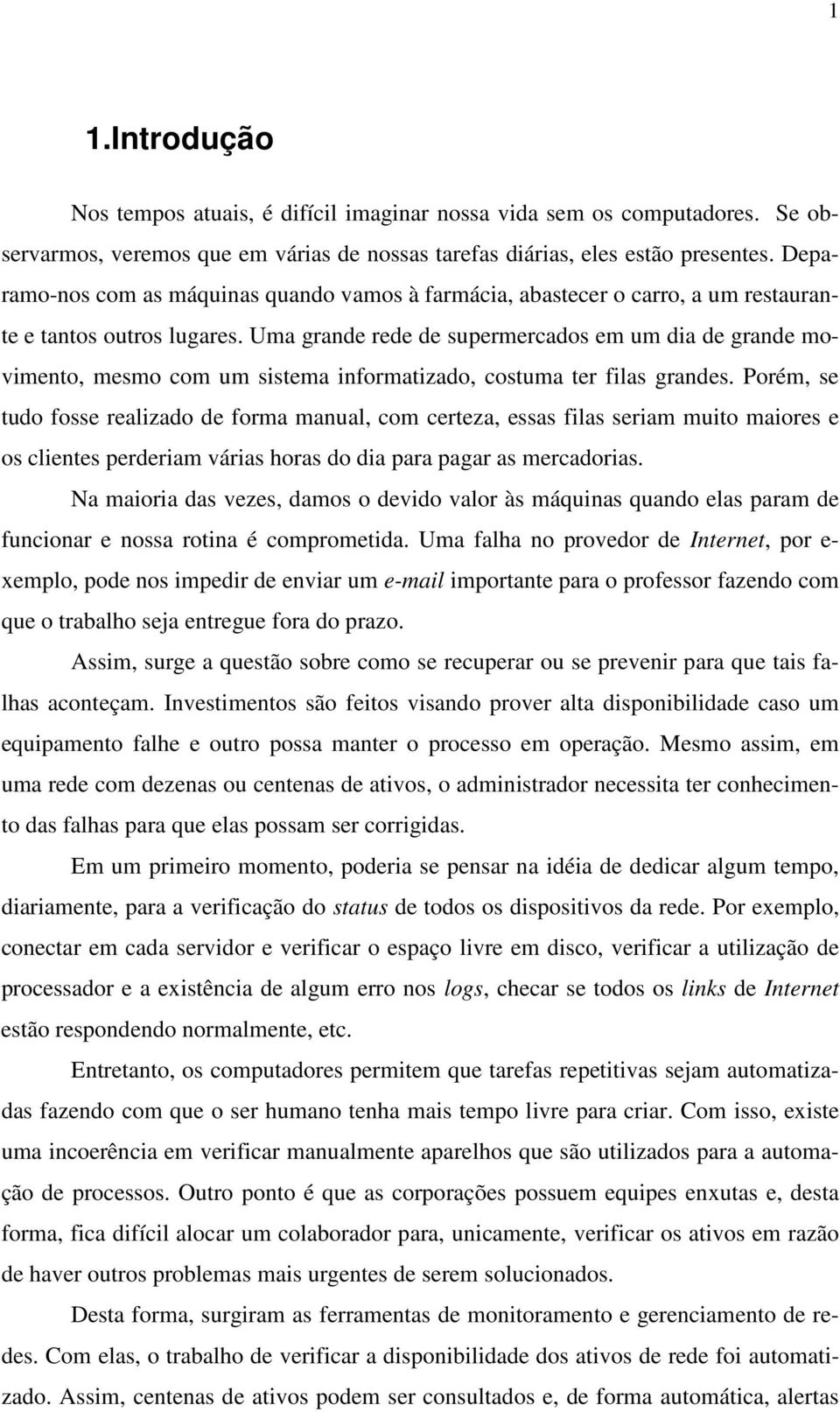 1

1.Introdução

Nos tempos atuais, é difícil imaginar nossa vida sem os computadores. Se observarmos, veremos que em várias de nossas tarefas diárias, eles estão presentes. Deparamo-nos com as máquinas quando vamos à farmácia, abastecer o carro, a um restaurante e tantos outros lugares. Uma grande rede de supermercados em um dia de grande movimento, mesmo com um sistema informatizado, costuma ter filas grandes. Porém, se tudo fosse realizado de forma manual, com certeza, essas filas seriam muito maiores e os clientes perderiam várias horas do dia para pagar as mercadorias.

Na maioria das vezes, damos o devido valor às máquinas quando elas param de funcionar e nossa rotina é comprometida. Uma falha no provedor de Internet, por exemplo, pode nos impedir de enviar um e-mail importante para o professor fazendo com que o trabalho seja entregue fora do prazo.

Assim, surge a questão sobre como se recuperar ou se prevenir para que tais falhas aconteçam. Investimentos são feitos visando prover alta disponibilidade caso um equipamento falhe e outro possa manter o processo em operação. Mesmo assim, em uma rede com dezenas ou centenas de ativos, o administrador necessita ter conhecimento das falhas para que elas possam ser corrigidas.

Em um primeiro momento, poderia se pensar na idéia de dedicar algum tempo, diariamente, para a verificação do status de todos os dispositivos da rede. Por exemplo, conectar em cada servidor e verificar o espaço livre em disco, verificar a utilização de processador e a existência de algum erro nos logs, checar se todos os links de Internet estão respondendo normalmente, etc.

Entretanto, os computadores permitem que tarefas repetitivas sejam automatizadas fazendo com que o ser humano tenha mais tempo livre para criar. Com isso, existe uma incoerência em verificar manualmente aparelhos que são utilizados para a automação de processos. Outro ponto é que as corporações possuem equipes enxutas e, desta forma, fica difícil alocar um colaborador para, unicamente, verificar os ativos em razão de haver outros problemas mais urgentes de serem solucionados.

Desta forma, surgiram as ferramentas de monitoramento e gerenciamento de redes. Com elas, o trabalho de verificar a disponibilidade dos ativos de rede foi automatizado. Assim, centenas de ativos podem ser consultados e, de forma automática, alertas